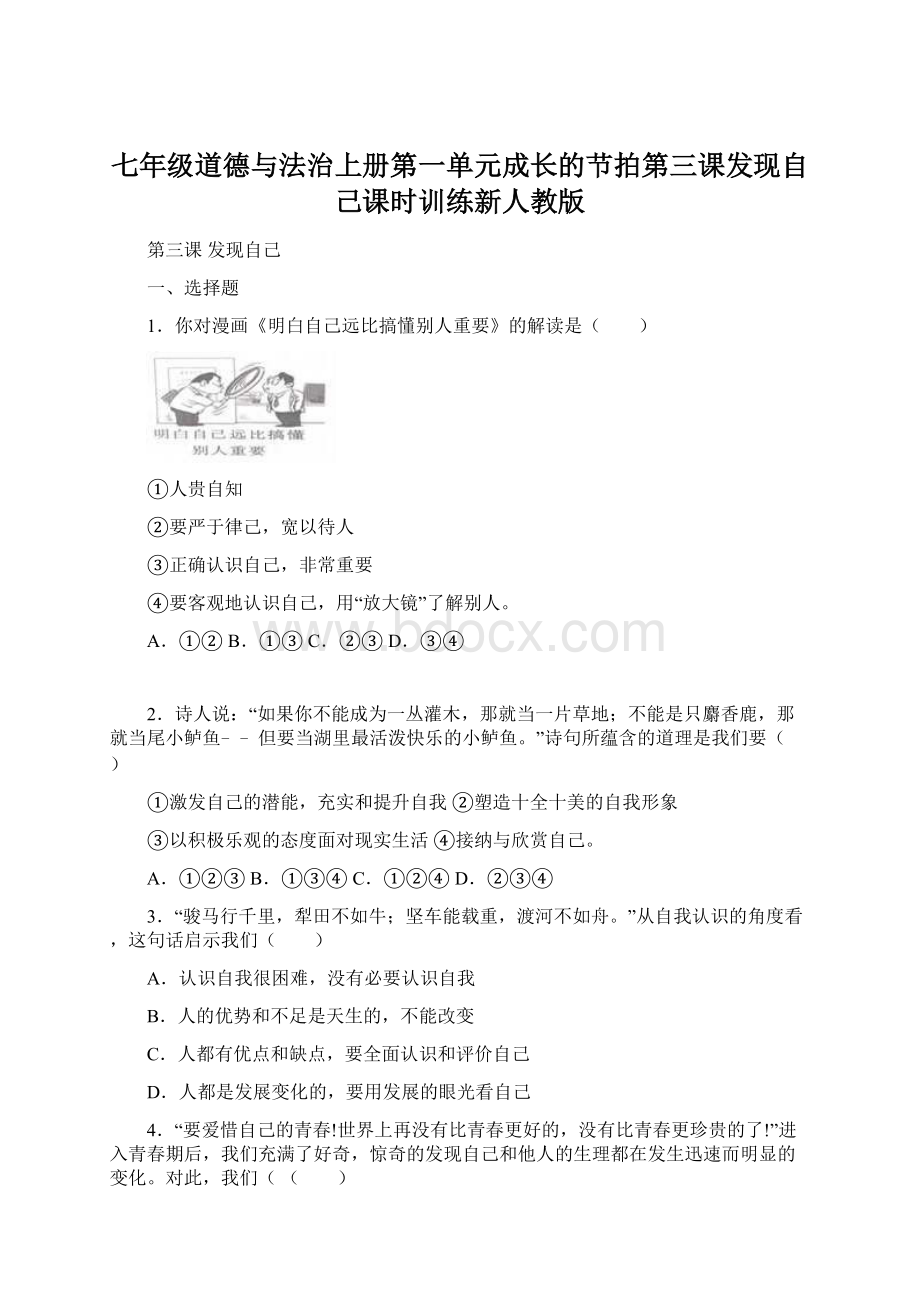 七年级道德与法治上册第一单元成长的节拍第三课发现自己课时训练新人教版

第三课 发现自己

一、选择题

1．你对漫画《明白自己远比搞懂别人重要》的解读是（　　）

明白自己远比搞懂别人重要

①人贵自知

②要严于律己，宽以待人

③正确认识自己，非常重要

④要客观地认识自己，用“放大镜”了解别人。

A．①② B．①③ C．②③ D．③④

www.bdocx.com

2．诗人说：“如果你不能成为一丛灌木，那就当一片草地；不能是只麝香鹿，那就当尾小鲈鱼－－但要当湖里最活泼快乐的小鲈鱼。”诗句所蕴含的道理是我们要（　　）

①激发自己的潜能，充实和提升自我 ②塑造十全十美的自我形象

③以积极乐观的态度面对现实生活 ④接纳与欣赏自己。

A．①②③ B．①③④ C．①②④ D．②③④

3．“骏马行千里，犁田不如牛；坚车能载重，渡河不如舟。”从自我认识的角度看，这句话启示我们（　　）

A．认识自我很困难，没有必要认识自我

B．人的优势和不足是天生的，不能改变

C．人都有优点和缺点，要全面认识和评价自己

D．人都是发展变化的，要用发展的眼光看自己

4．“要爱惜自己的青春!世界上再没有比青春更好的，没有比青春更珍贵的了!”进入青春期后，我们充满了好奇，惊奇的发现自己和他人的生理都在发生迅速而明显的变化。对此，我们（（　　）